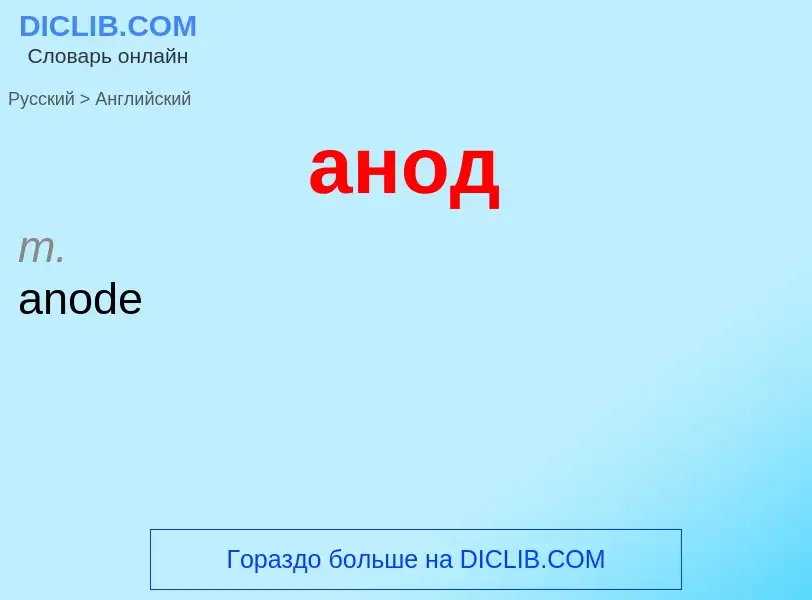 DICLIB.COM
Словарь онлайн

Русский > Английский

анод

m.
anode

Гораздо больше на DICLIB.COM